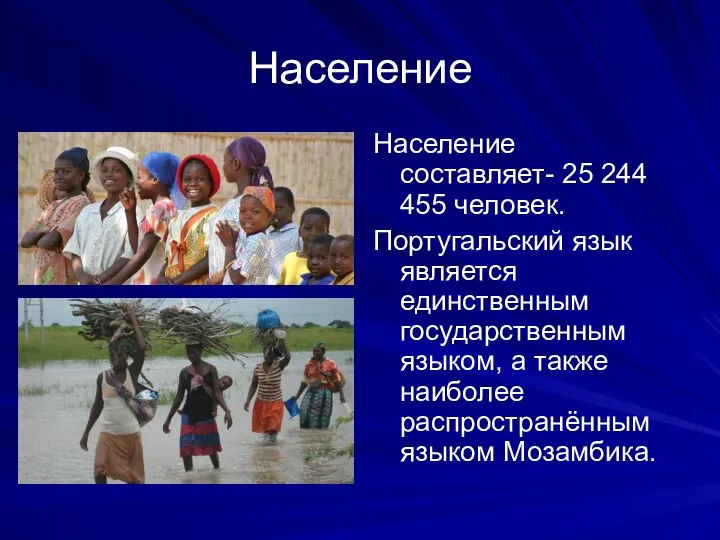 Население

Население составляет- 25 244 455 человек.

Португальский язык является единственным государственным языком, а также наиболее распространённым языком Мозамбика.